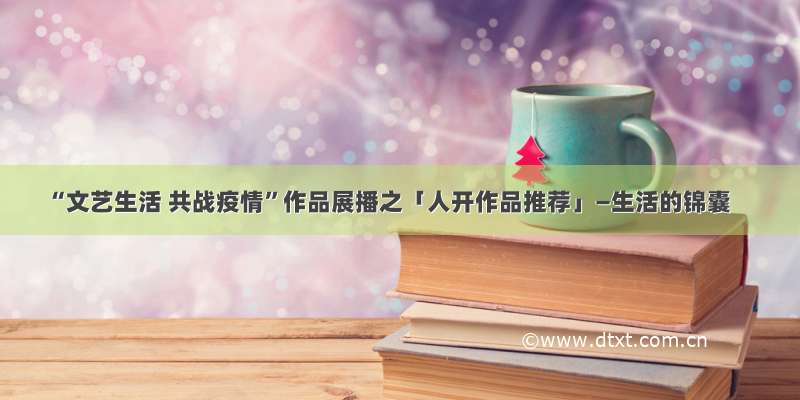 “文艺生活 共战疫情”作品展播之「人开作品推荐」—生活的锦囊

©www.dtxt.com.cn